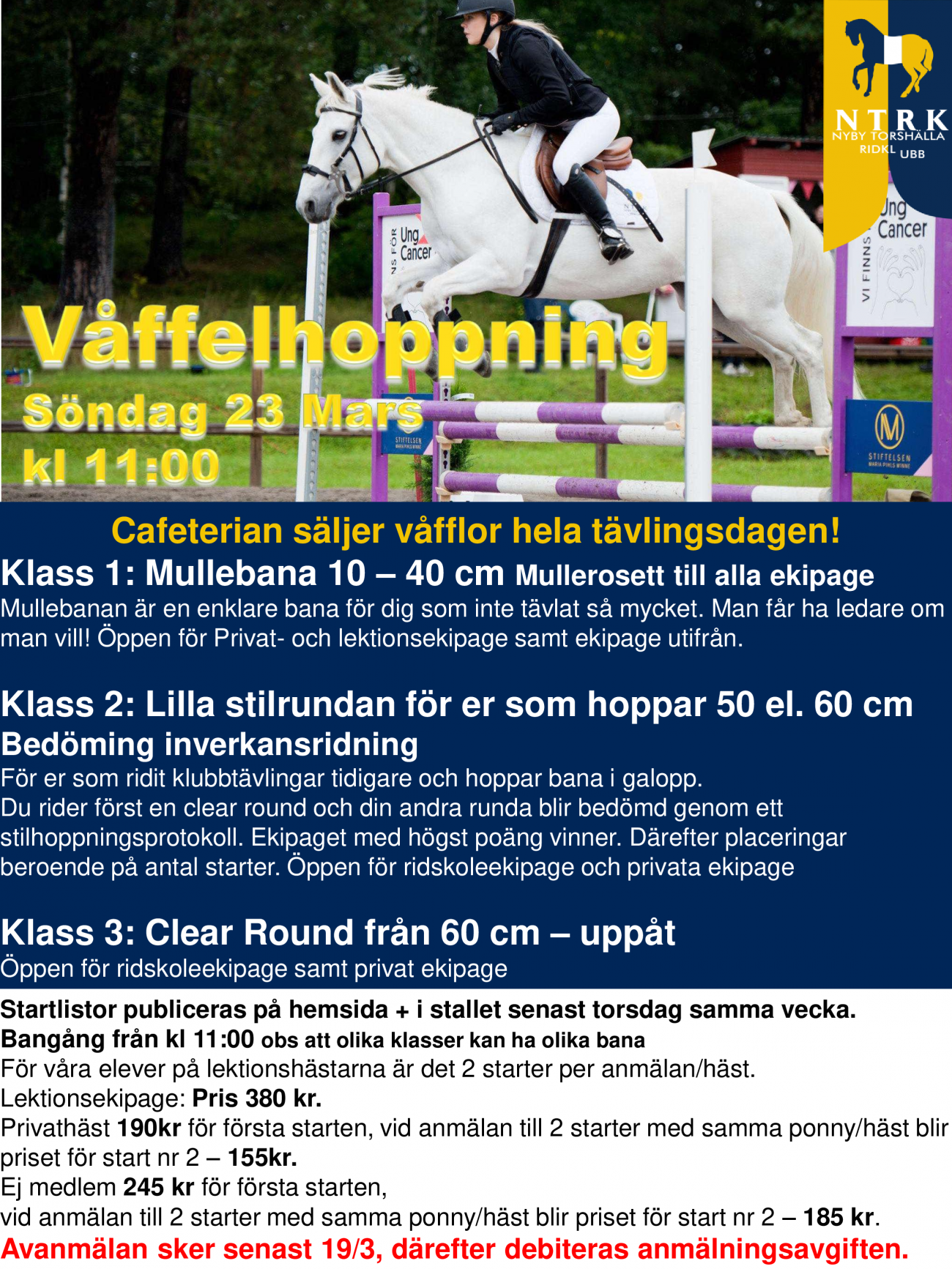 NTRK
NYBY TORSHÄLLA RIDKLUBB

Ung Cancer
VI FINNS

Ung Cancer

STIFTELSEN MARIA PIHLS MINNE

STIFTELSEN MARIA PIHLS MINNE

Våffelhoppning
Söndag 23 Mars
kl 11:00

Cafeterian säljer våfflor hela tävlingsdagen!

Klass 1: Mullebana 10 – 40 cm Mullerosett till alla ekipage
Mullebanan är en enklare bana för dig som inte tävlat så mycket. Man får ha ledare om man vill! Öppen för Privat- och lektionsekipage samt ekipage utifrån.

Klass 2: Lilla stilrundan för er som hoppar 50 el. 60 cm
Bedöming inverkansridning
För er som ridit klubbtävlingar tidigare och hoppar bana i galopp.
Du rider först en clear round och din andra runda blir bedömd genom ett stilhoppningsprotokoll. Ekipaget med högst poäng vinner. Därefter placeringar beroende på antal starter. Öppen för ridskoleekipage och privata ekipage

Klass 3: Clear Round från 60 cm – uppåt
Öppen för ridskoleekipage samt privat ekipage

Startlistor publiceras på hemsida + i stallet senast torsdag samma vecka.
Bangång från kl 11:00 obs att olika klasser kan ha olika bana
För våra elever på lektionshästarna är det 2 starter per anmälan/häst.
Lektionsekipage: Pris 380 kr.
Privathäst 190kr för första starten, vid anmälan till 2 starter med samma ponny/häst blir priset för start nr 2 – 155kr.
Ej medlem 245 kr för första starten,
vid anmälan till 2 starter med samma ponny/häst blir priset för start nr 2 – 185 kr.
Avanmälan sker senast 19/3, därefter debiteras anmälningsavgiften.